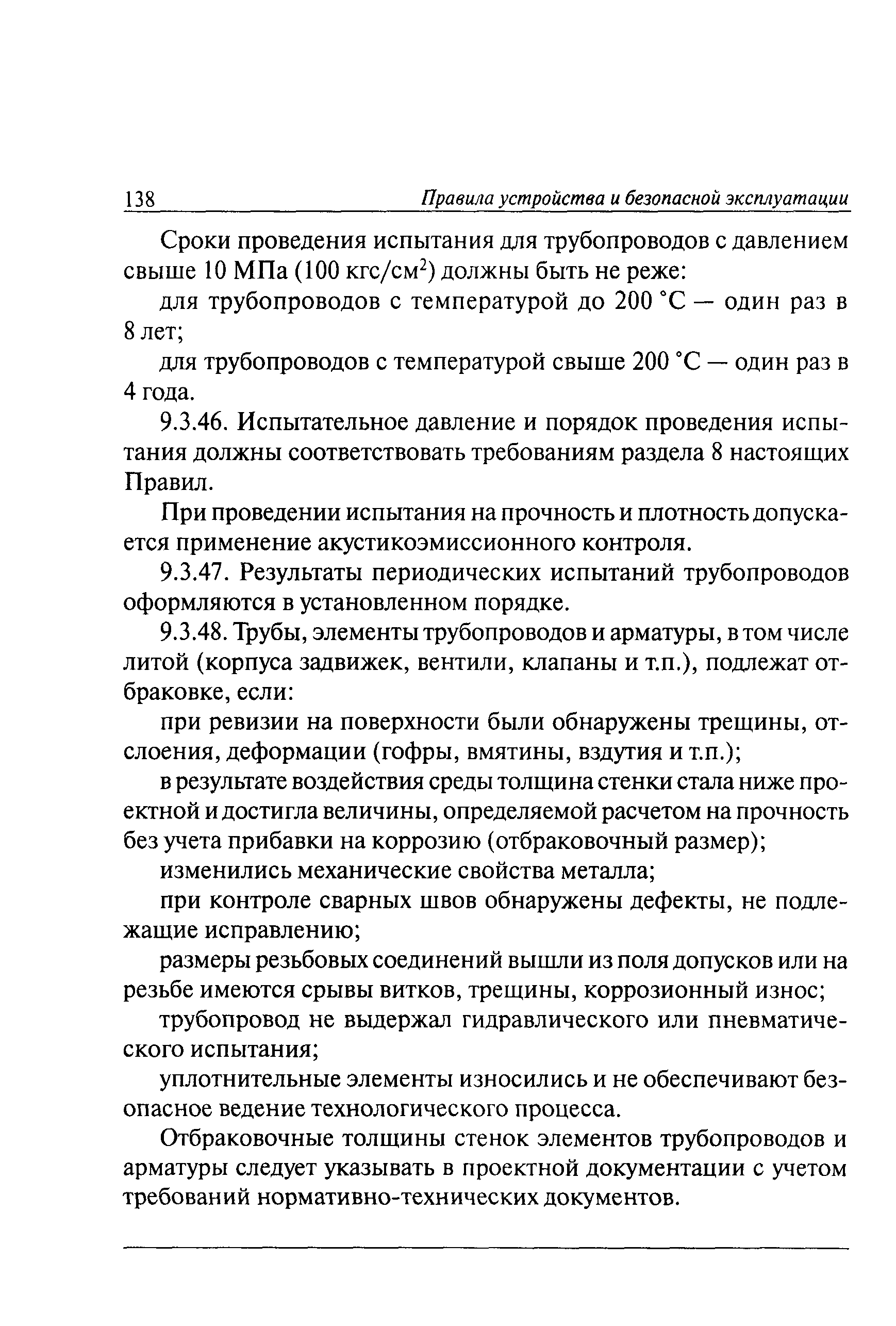 138 Правила устройства и безопасной эксплуатации

Сроки проведения испытания для трубопроводов с давлением свыше 10 МПа (100 кгс/см$^2$) должны быть не реже:

для трубопроводов с температурой до 200 °С — один раз в 8 лет;

для трубопроводов с температурой свыше 200 °С — один раз в 4 года.

9.3.46. Испытательное давление и порядок проведения испытания должны соответствовать требованиям раздела 8 настоящих Правил.

При проведении испытания на прочность и плотность допускается применение акустикоэмиссионного контроля.

9.3.47. Результаты периодических испытаний трубопроводов оформляются в установленном порядке.

9.3.48. Трубы, элементы трубопроводов и арматуры, в том числе литой (корпуса задвижек, вентили, клапаны и т.п.), подлежат отбраковке, если:

при ревизии на поверхности были обнаружены трещины, отслоения, деформации (гофры, вмятины, вздутия и т.п.);

в результате воздействия среды толщина стенки стала ниже проектной и достигла величины, определяемой расчетом на прочность без учета прибавки на коррозию (отбраковочный размер);

изменились механические свойства металла;

при контроле сварных швов обнаружены дефекты, не подлежащие исправлению;

размеры резьбовых соединений вышли из поля допусков или на резьбе имеются срывы витков, трещины, коррозионный износ;

трубопровод не выдержал гидравлического или пневматического испытания;

уплотнительные элементы износились и не обеспечивают безопасное ведение технологического процесса.

Отбраковочные толщины стенок элементов трубопроводов и арматуры следует указывать в проектной документации с учетом требований нормативно-технических документов.